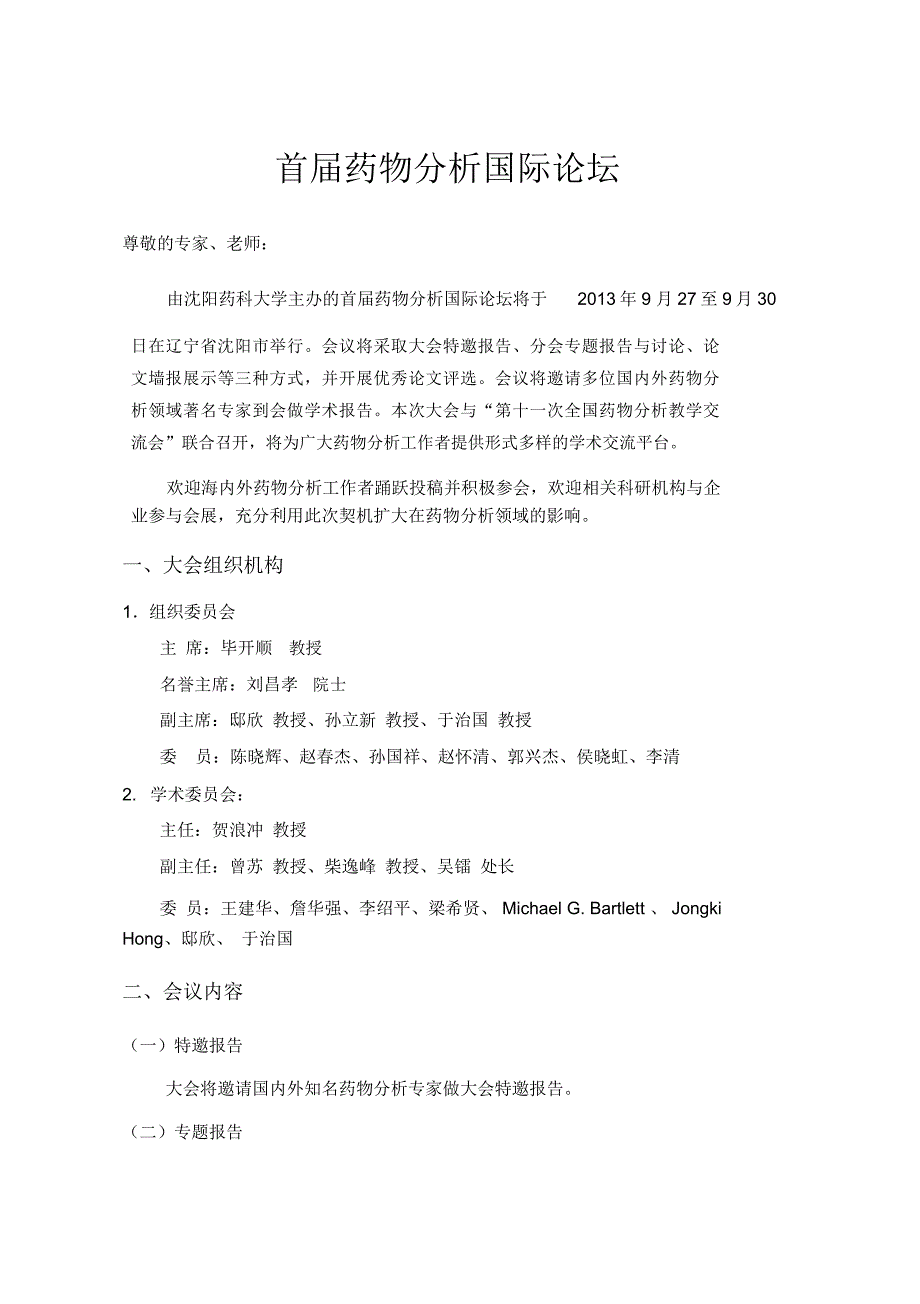 首届药物分析国际论坛

尊敬的专家、老师：

由沈阳药科大学主办的首届药物分析国际论坛将于 2013 年 9 月 27 至 9 月 30 日在辽宁省沈阳市举行。会议将采取大会特邀报告、分会专题报告与讨论、论文墙报展示等三种方式，并开展优秀论文评选。会议将邀请多位国内外药物分析领域著名专家到会做学术报告。本次大会与“第十一次全国药物分析教学交流会”联合召开，将为广大药物分析工作者提供形式多样的学术交流平台。

欢迎海内外药物分析工作者踊跃投稿并积极参会，欢迎相关科研机构与企业参与会展，充分利用此次契机扩大在药物分析领域的影响。

一、大会组织机构

1. 组织委员会

主 席：毕开顺 教授

名誉主席：刘昌孝 院士

副主席：邸欣 教授、孙立新 教授、于治国 教授

委 员：陈晓辉、赵春杰、孙国祥、赵怀清、郭兴杰、侯晓虹、李清

2. 学术委员会：

主任：贺浪冲 教授

副主任：曾苏 教授、柴逸峰 教授、吴镭 处长

委 员：王建华、詹华强、李绍平、梁希贤、 Michael G. Bartlett 、 Jongki Hong、邸欣、 于治国

二、会议内容

（一）特邀报告

大会将邀请国内外知名药物分析专家做大会特邀报告。

（二）专题报告